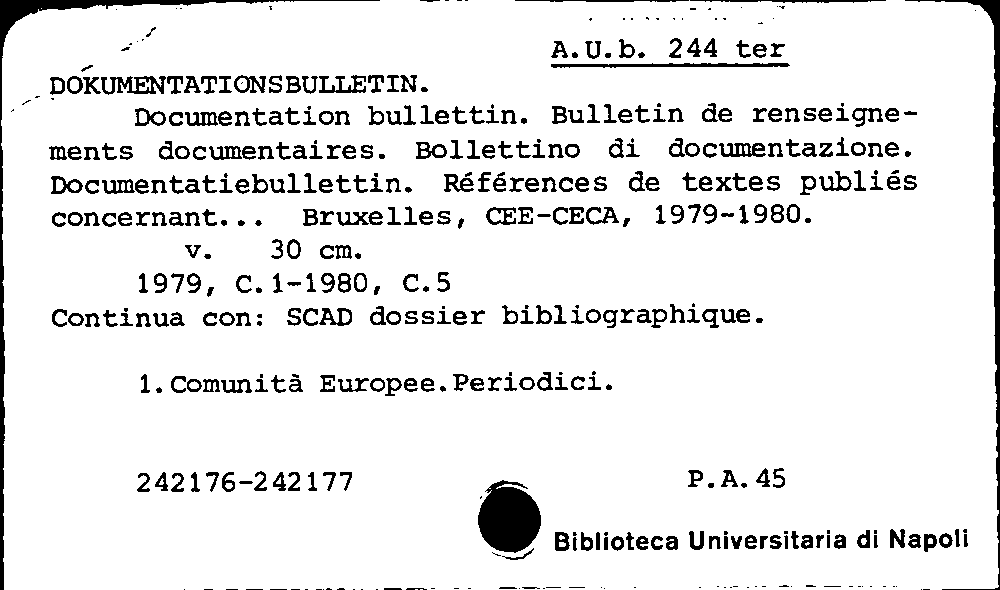 A.U.b. 244 ter

DOKUMENTATIONSBULLETIN.

Documentation bullettin. Bulletin de renseignements documentaires. Bollettino di documentazione. Documentatiebullettin. Références de textes publiés concernant... Bruxelles, CEE-CECA, 1979-1980.

v. 30 cm.

1979, C.1-1980, C.5

Continua con: SCAD dossier bibliographique.

1.Comunità Europee.Periodici.

242176-242177

P.A.45

Biblioteca Universitaria di Napoli